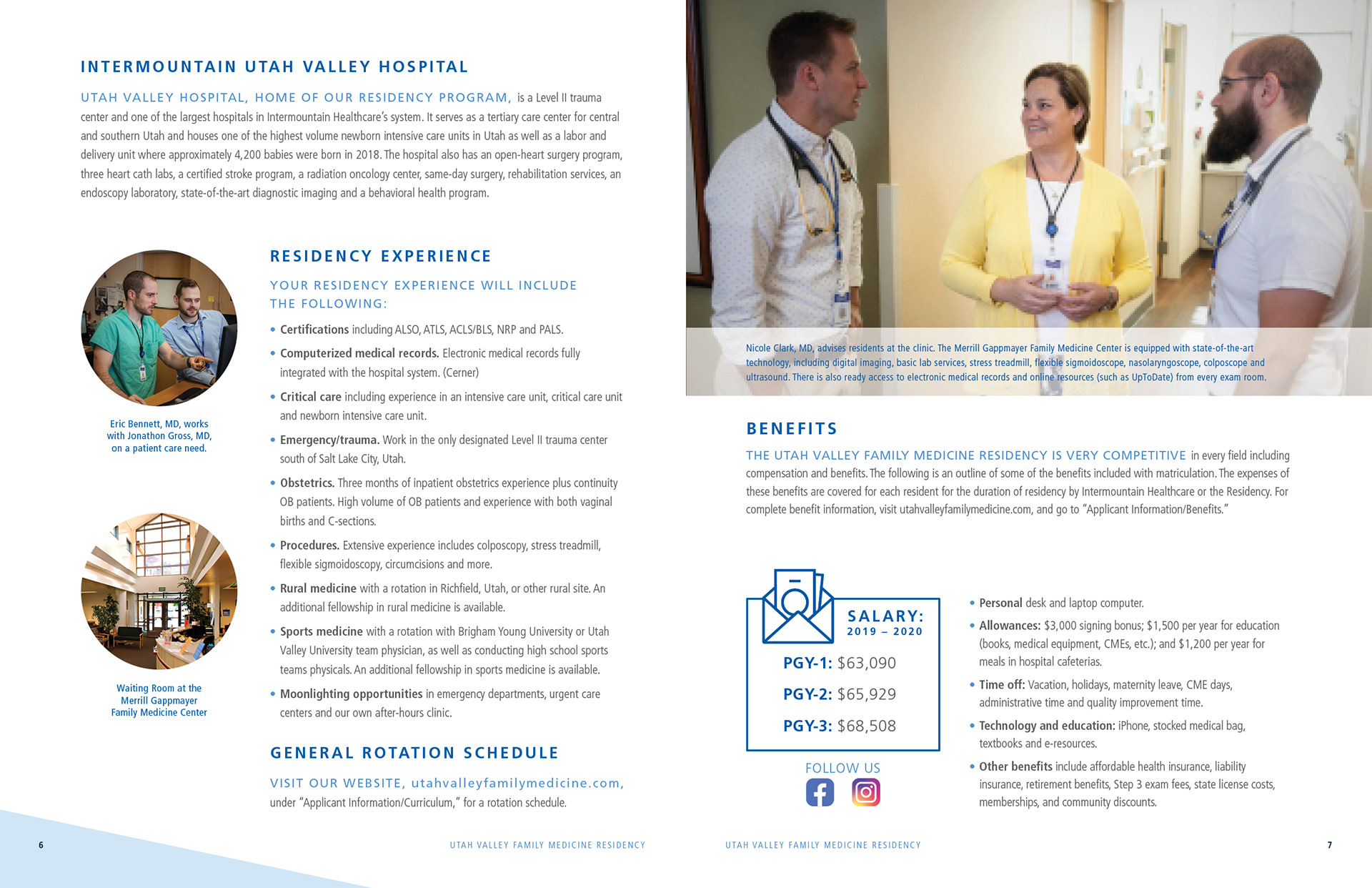 INTERMOUNTAIN UTAH VALLEY HOSPITAL

UTAH VALLEY HOSPITAL, HOME OF OUR RESIDENCY PROGRAM, is a Level II trauma center and one of the largest hospitals in Intermountain Healthcare's system. It serves as a tertiary care center for central and southern Utah and houses one of the highest volume newborn intensive care units in Utah as well as a labor and delivery unit where approximately 4,200 babies were born in 2018. The hospital also has an open-heart surgery program, three heart cath labs, a certified stroke program, a radiation oncology center, same-day surgery, rehabilitation services, an endoscopy laboratory, state-of-the-art diagnostic imaging and a behavioral health program.

Eric Bennett, MD, works with Jonathon Gross, MD, on a patient care need.

Waiting Room at the Merrill Gappmayer Family Medicine Center

RESIDENCY EXPERIENCE

YOUR RESIDENCY EXPERIENCE WILL INCLUDE THE FOLLOWING:

• Certifications including ALSO, ATLS, ACLS/BLS, NRP and PALS.
• Computerized medical records. Electronic medical records fully integrated with the hospital system. (Cerner)
• Critical care including experience in an intensive care unit, critical care unit and newborn intensive care unit.
• Emergency/trauma. Work in the only designated Level II trauma center south of Salt Lake City, Utah.
• Obstetrics. Three months of inpatient obstetrics experience plus continuity OB patients. High volume of OB patients and experience with both vaginal births and C-sections.
• Procedures. Extensive experience includes colposcopy, stress treadmill, flexible sigmoidoscopy, circumcisions and more.
• Rural medicine with a rotation in Richfield, Utah, or other rural site. An additional fellowship in rural medicine is available.
• Sports medicine with a rotation with Brigham Young University or Utah Valley University team physician, as well as conducting high school sports teams physicals. An additional fellowship in sports medicine is available.
• Moonlighting opportunities in emergency departments, urgent care centers and our own after-hours clinic.

GENERAL ROTATION SCHEDULE

VISIT OUR WEBSITE, utahvalleyfamilymedicine.com, under "Applicant Information/Curriculum," for a rotation schedule.

6 UTAH VALLEY FAMILY MEDICINE RESIDENCY

Nicole Clark, MD, advises residents at the clinic. The Merrill Gappmayer Family Medicine Center is equipped with state-of-the-art technology, including digital imaging, basic lab services, stress treadmill, flexible sigmoidoscope, nasolaryngoscope, colposcope and ultrasound. There is also ready access to electronic medical records and online resources (such as UpToDate) from every exam room.

BENEFITS

THE UTAH VALLEY FAMILY MEDICINE RESIDENCY IS VERY COMPETITIVE in every field including compensation and benefits. The following is an outline of some of the benefits included with matriculation. The expenses of these benefits are covered for each resident for the duration of residency by Intermountain Healthcare or the Residency. For complete benefit information, visit utahvalleyfamilymedicine.com, and go to "Applicant Information/Benefits."

SALARY: 2019 – 2020
PGY-1: $63,090
PGY-2: $65,929
PGY-3: $68,508

FOLLOW US

• Personal desk and laptop computer.
• Allowances: $3,000 signing bonus; $1,500 per year for education (books, medical equipment, CMEs, etc.); and $1,200 per year for meals in hospital cafeterias.
• Time off: Vacation, holidays, maternity leave, CME days, administrative time and quality improvement time.
• Technology and education: iPhone, stocked medical bag, textbooks and e-resources.
• Other benefits include affordable health insurance, liability insurance, retirement benefits, Step 3 exam fees, state license costs, memberships, and community discounts.

UTAH VALLEY FAMILY MEDICINE RESIDENCY 7